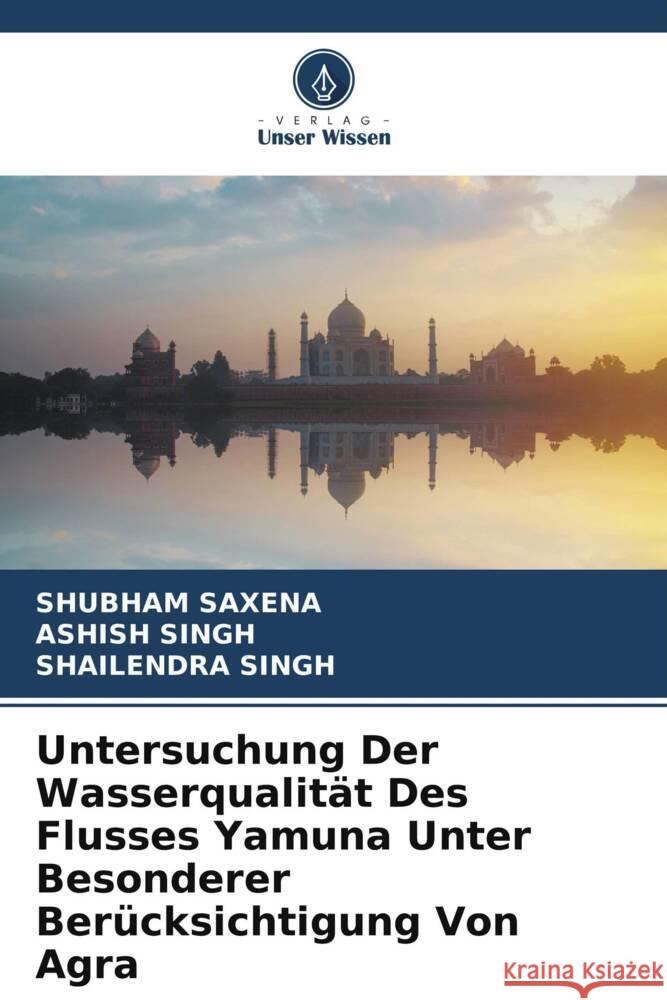 VERLAG
Unser Wissen

SHUBHAM SAXENA
ASHISH SINGH
SHAILENDRA SINGH

Untersuchung Der Wasserqualität Des Flusses Yamuna Unter Besonderer Berücksichtigung Von Agra